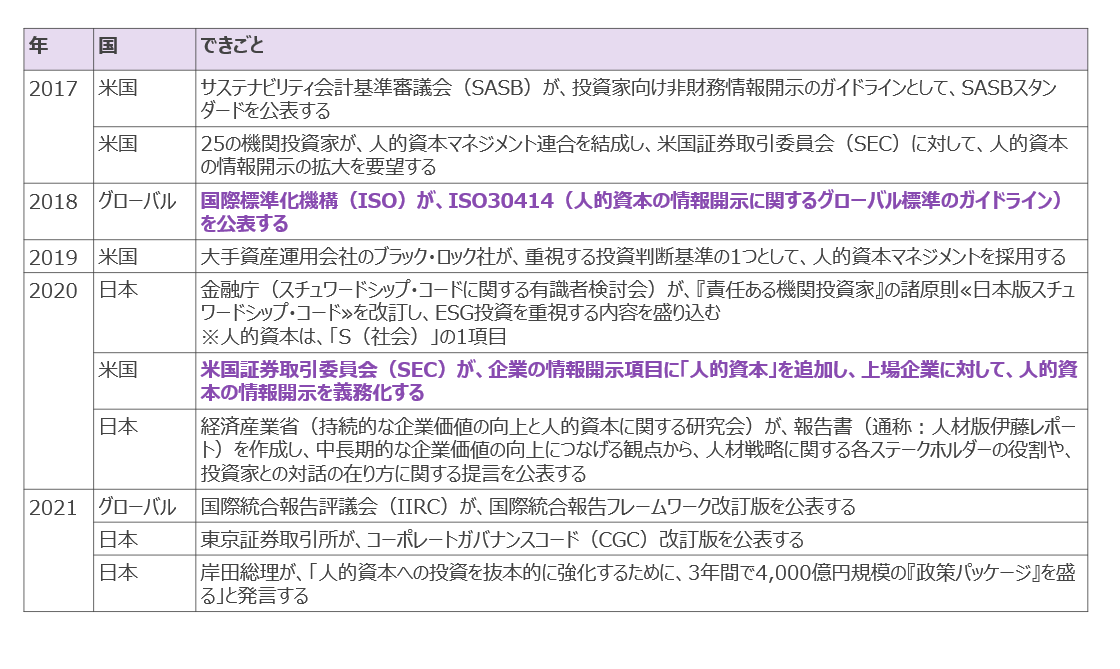 | 年 | 国 | できごと |
|---|---|---|
| 2017 | 米国 | サステナビリティ会計基準審議会（SASB）が、投資家向け非財務情報開示のガイドラインとして、SASBスタンダードを公表する |
|  | 米国 | 25の機関投資家が、人的資本マネジメント連合を結成し、米国証券取引委員会（SEC）に対して、人的資本の情報開示の拡大を要望する |
| 2018 | グローバル | 国際標準化機構（ISO）が、ISO30414（人的資本の情報開示に関するグローバル標準のガイドライン）を公表する |
| 2019 | 米国 | 大手資産運用会社のブラック・ロック社が、重視する投資判断基準の1つとして、人的資本マネジメントを採用する |
| 2020 | 日本 | 金融庁（スチュワードシップ・コードに関する有識者検討会）が、『責任ある機関投資家』の諸原則«日本版スチュワードシップ・コード»を改訂し、ESG投資を重視する内容を盛り込む ※人的資本は、「S（社会）」の1項目 |
|  | 米国 | 米国証券取引委員会（SEC）が、企業の情報開示項目に「人的資本」を追加し、上場企業に対して、人的資本の情報開示を義務化する |
|  | 日本 | 経済産業省（持続的な企業価値の向上と人的資本に関する研究会）が、報告書（通称：人材版伊藤レポート）を作成し、中長期的な企業価値の向上につなげる観点から、人材戦略に関する各ステークホルダーの役割や、投資家との対話の在り方に関する提言を公表する |
| 2021 | グローバル | 国際統合報告評議会（IIRC）が、国際統合報告フレームワーク改訂版を公表する |
|  | 日本 | 東京証券取引所が、コーポレートガバナンスコード（CGC）改訂版を公表する |
|  | 日本 | 岸田総理が、「人的資本への投資を抜本的に強化するために、3年間で4,000億円規模の『政策パッケージ』を盛る」と発言する |